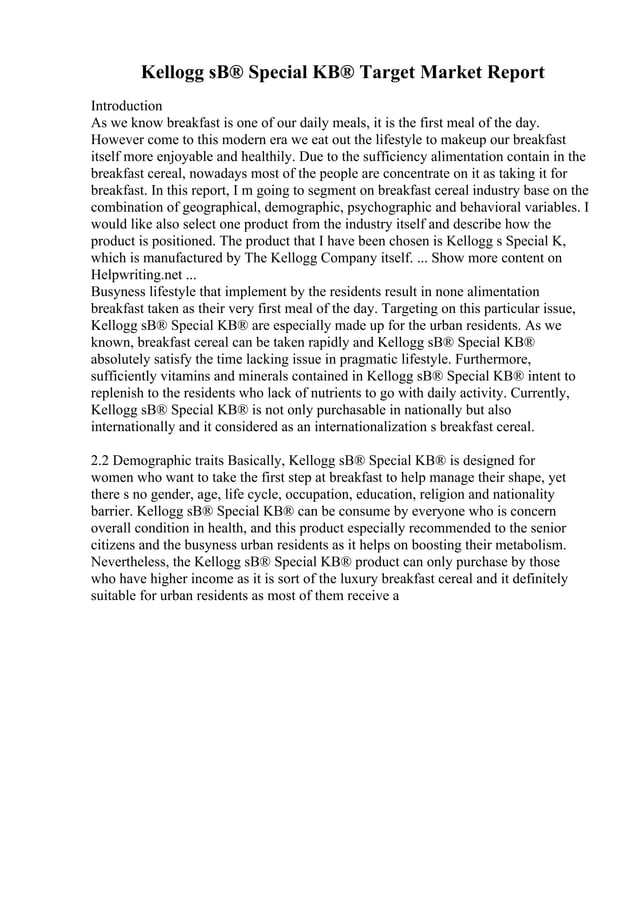 Kellogg sB® Special KB® Target Market Report

Introduction
As we know breakfast is one of our daily meals, it is the first meal of the day. However come to this modern era we eat out the lifestyle to makeup our breakfast itself more enjoyable and healthily. Due to the sufficiency alimentation contain in the breakfast cereal, nowadays most of the people are concentrate on it as taking it for breakfast. In this report, I m going to segment on breakfast cereal industry base on the combination of geographical, demographic, psychographic and behavioral variables. I would like also select one product from the industry itself and describe how the product is positioned. The product that I have been chosen is Kellogg s Special K, which is manufactured by The Kellogg Company itself. ... Show more content on Helpwriting.net ...
Busyness lifestyle that implement by the residents result in none alimentation breakfast taken as their very first meal of the day. Targeting on this particular issue, Kellogg sB® Special KB® are especially made up for the urban residents. As we known, breakfast cereal can be taken rapidly and Kellogg sB® Special KB® absolutely satisfy the time lacking issue in pragmatic lifestyle. Furthermore, sufficiently vitamins and minerals contained in Kellogg sB® Special KB® intent to replenish to the residents who lack of nutrients to go with daily activity. Currently, Kellogg sB® Special KB® is not only purchasable in nationally but also internationally and it considered as an internationalization s breakfast cereal.

2.2 Demographic traits Basically, Kellogg sB® Special KB® is designed for women who want to take the first step at breakfast to help manage their shape, yet there s no gender, age, life cycle, occupation, education, religion and nationality barrier. Kellogg sB® Special KB® can be consume by everyone who is concern overall condition in health, and this product especially recommended to the senior citizens and the busyness urban residents as it helps on boosting their metabolism. Nevertheless, the Kellogg sB® Special KB® product can only purchase by those who have higher income as it is sort of the luxury breakfast cereal and it definitely suitable for urban residents as most of them receive a